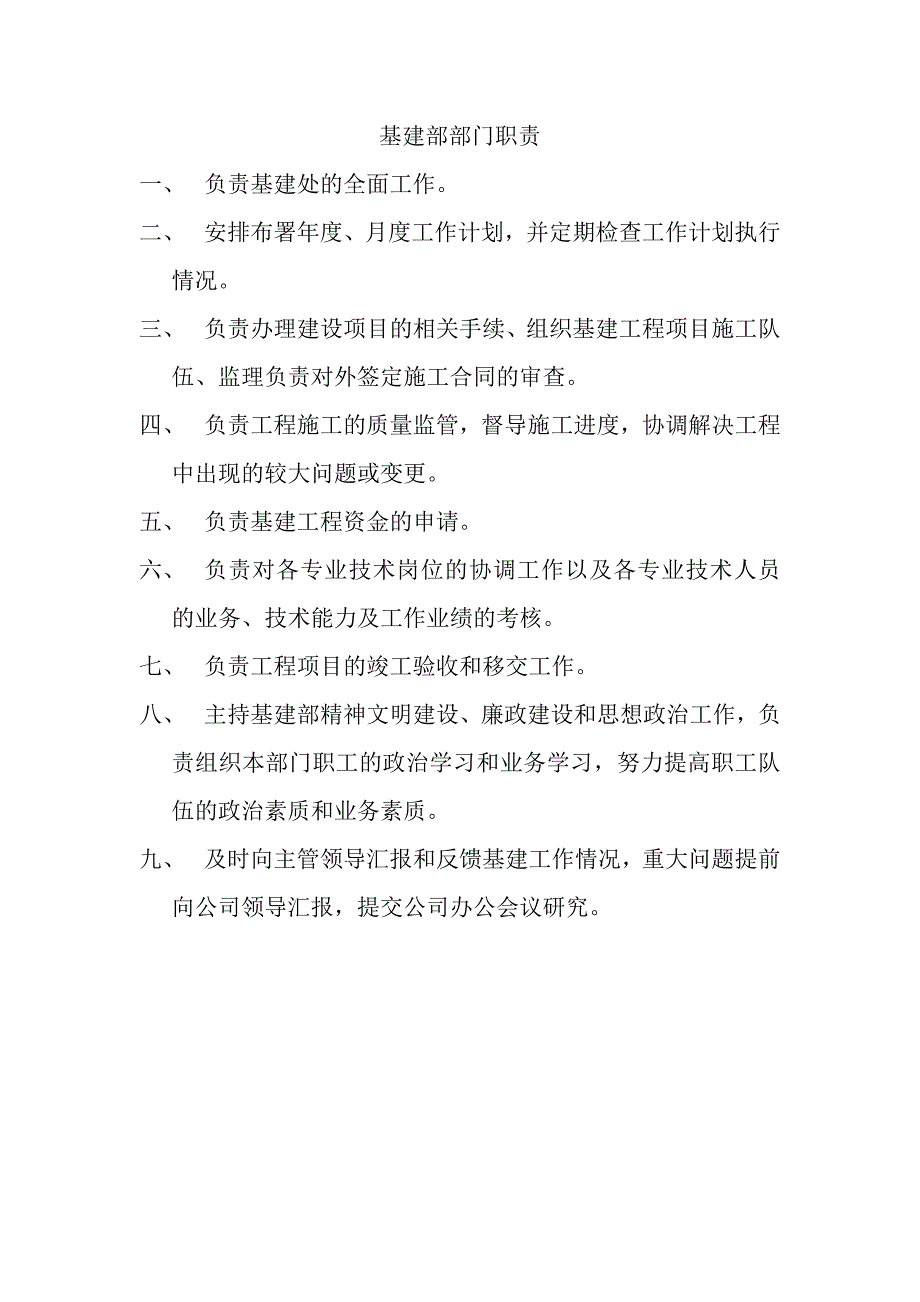 基建部部门职责

一、 负责基建处的全面工作。

二、 安排布署年度、月度工作计划，并定期检查工作计划执行情况。

三、 负责办理建设项目的相关手续、组织基建工程项目施工队伍、监理负责对外签定施工合同的审查。

四、 负责工程施工的质量监管，督导施工进度，协调解决工程中出现的较大问题或变更。

五、 负责基建工程资金的申请。

六、 负责对各专业技术岗位的协调工作以及各专业技术人员的业务、技术能力及工作业绩的考核。

七、 负责工程项目的竣工验收和移交工作。

八、 主持基建部精神文明建设、廉政建设和思想政治工作，负责组织本部门职工的政治学习和业务学习，努力提高职工队伍的政治素质和业务素质。

九、 及时向主管领导汇报和反馈基建工作情况，重大问题提前向公司领导汇报，提交公司办公会议研究。